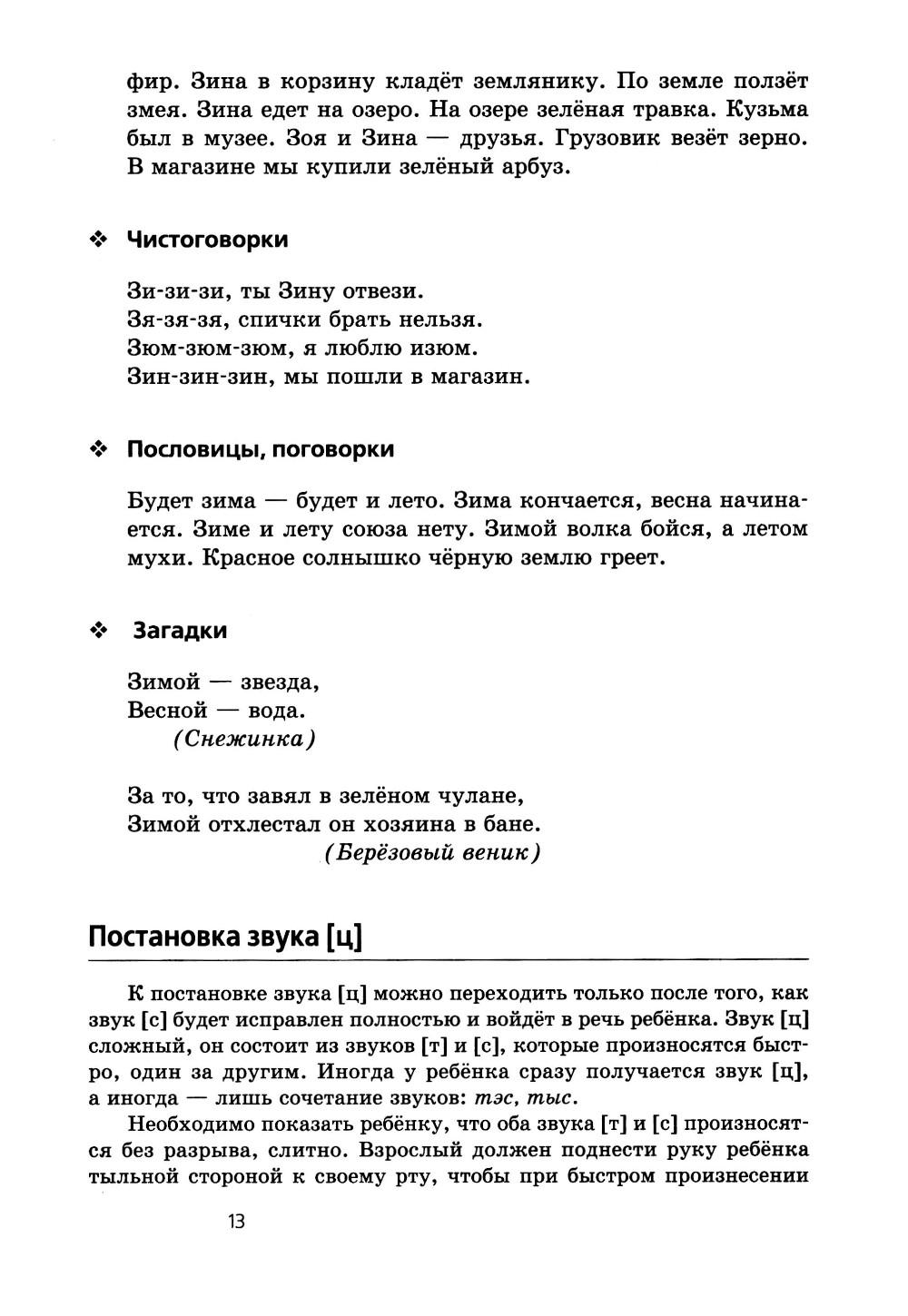 фир. Зина в корзину кладёт землянику. По земле ползёт змея. Зина едет на озеро. На озере зелёная травка. Кузьма был в музее. Зоя и Зина — друзья. Грузовик везёт зерно. В магазине мы купили зелёный арбуз.

❖ Чистоговорки

Зи-зи-зи, ты Зину отвези.
Зя-зя-зя, спички брать нельзя.
Зюм-зюм-зюм, я люблю изюм.
Зин-зин-зин, мы пошли в магазин.

❖ Пословицы, поговорки

Будет зима — будет и лето. Зима кончается, весна начинается. Зиме и лету союза нету. Зимой волка бойся, а летом мухи. Красное солнышко чёрную землю греет.

❖ Загадки

Зимой — звезда,
Весной — вода.
(Снежинка)

За то, что завял в зелёном чулане,
Зимой отхлестал он хозяина в бане.
(Берёзовый веник)

Постановка звука [ц]

К постановке звука [ц] можно переходить только после того, как звук [с] будет исправлен полностью и войдёт в речь ребёнка. Звук [ц] сложный, он состоит из звуков [т] и [с], которые произносятся быстро, один за другим. Иногда у ребёнка сразу получается звук [ц], а иногда — лишь сочетание звуков: тэс, тыс.

Необходимо показать ребёнку, что оба звука [т] и [с] произносятся без разрыва, слитно. Взрослый должен поднести руку ребёнка тыльной стороной к своему рту, чтобы при быстром произнесении

13